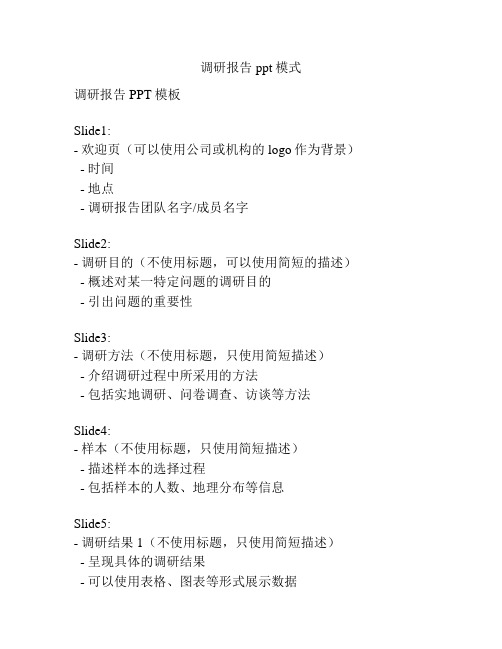 调研报告 ppt 模式

调研报告 PPT 模板

Slide1:
- 欢迎页（可以使用公司或机构的 logo 作为背景）
- 时间
- 地点
- 调研报告团队名字/成员名字

Slide2:
- 调研目的（不使用标题，可以使用简短的描述）
- 概述对某一特定问题的调研目的
- 引出问题的重要性

Slide3:
- 调研方法（不使用标题，只使用简短描述）
- 介绍调研过程中所采用的方法
- 包括实地调研、问卷调查、访谈等方法

Slide4:
- 样本（不使用标题，只使用简短描述）
- 描述样本的选择过程
- 包括样本的人数、地理分布等信息

Slide5:
- 调研结果 1（不使用标题，只使用简短描述）
- 呈现具体的调研结果
- 可以使用表格、图表等形式展示数据